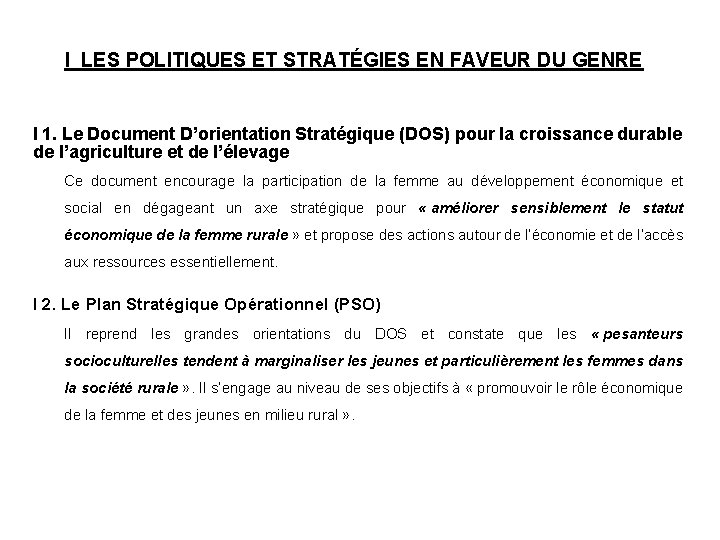 I LES POLITIQUES ET STRATÉGIES EN FAVEUR DU GENRE

I 1. Le Document D'orientation Stratégique (DOS) pour la croissance durable de l'agriculture et de l'élevage

Ce document encourage la participation de la femme au développement économique et social en dégageant un axe stratégique pour « améliorer sensiblement le statut économique de la femme rurale » et propose des actions autour de l'économie et de l'accès aux ressources essentiellement.

I 2. Le Plan Stratégique Opérationnel (PSO)

Il reprend les grandes orientations du DOS et constate que les « pesanteurs socioculturelles tendent à marginaliser les jeunes et particulièrement les femmes dans la société rurale ». Il s'engage au niveau de ses objectifs à « promouvoir le rôle économique de la femme et des jeunes en milieu rural ».